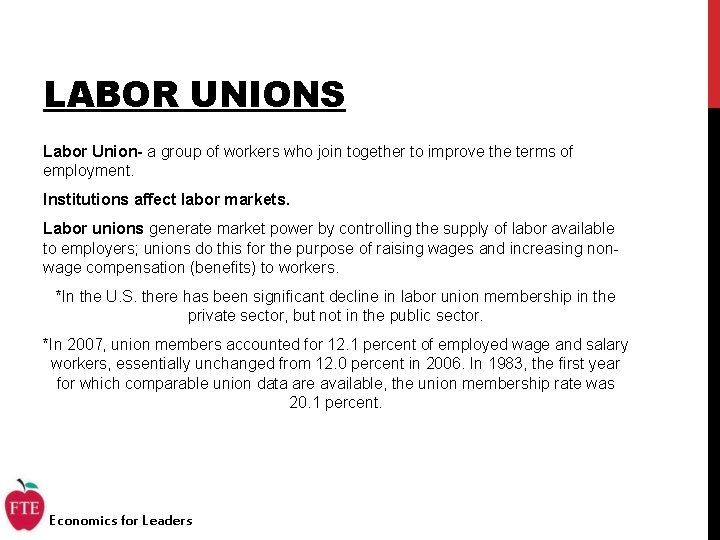 LABOR UNIONS

Labor Union- a group of workers who join together to improve the terms of employment.

Institutions affect labor markets.

Labor unions generate market power by controlling the supply of labor available to employers; unions do this for the purpose of raising wages and increasing non-wage compensation (benefits) to workers.

*In the U.S. there has been significant decline in labor union membership in the private sector, but not in the public sector.

*In 2007, union members accounted for 12.1 percent of employed wage and salary workers, essentially unchanged from 12.0 percent in 2006. In 1983, the first year for which comparable union data are available, the union membership rate was 20.1 percent.

FTE

Economics for Leaders